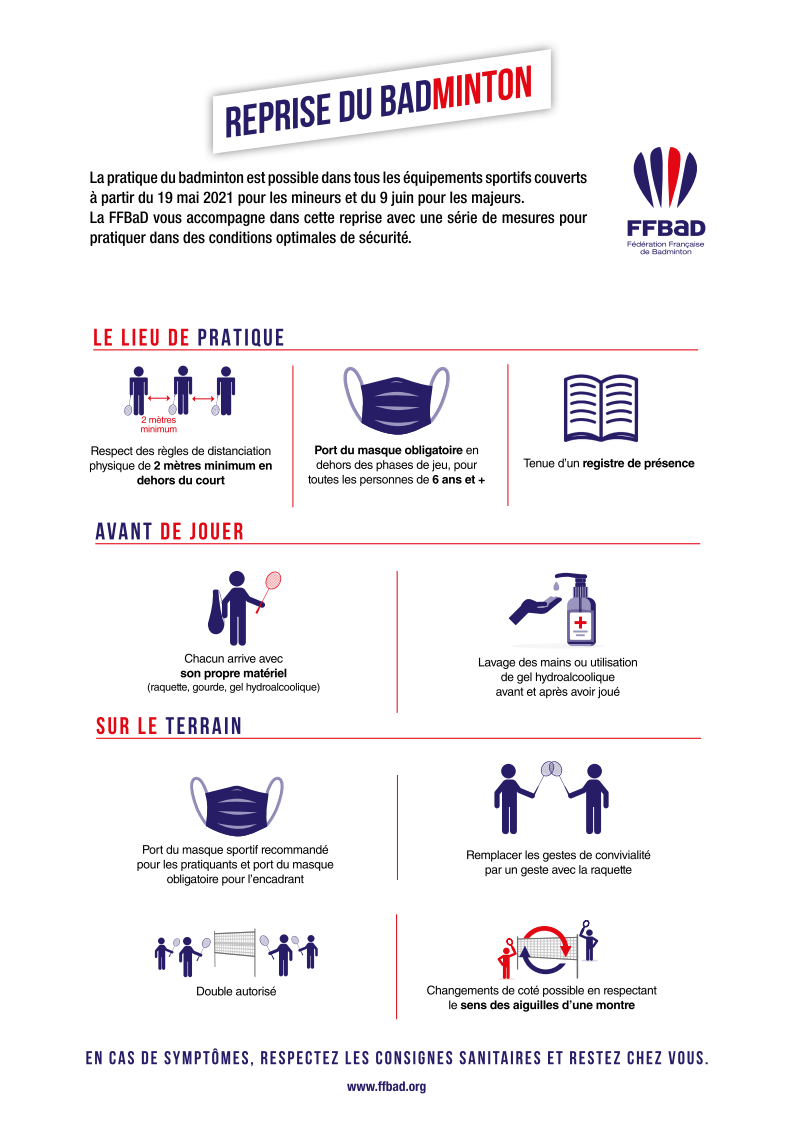 REPRISE DU BADMINTON

La pratique du badminton est possible dans tous les équipements sportifs couverts à partir du 19 mai 2021 pour les mineurs et du 9 juin pour les majeurs.
La FFBaD vous accompagne dans cette reprise avec une série de mesures pour pratiquer dans des conditions optimales de sécurité.

FFBaD
Fédération Française de Badminton

LE LIEU DE PRATIQUE

2 mètres minimum

Respect des règles de distanciation physique de 2 mètres minimum en dehors du court

Port du masque obligatoire en dehors des phases de jeu, pour toutes les personnes de 6 ans et +

Tenue d'un registre de présence

AVANT DE JOUER

Chacun arrive avec son propre matériel (raquette, gourde, gel hydroalcoolique)

Lavage des mains ou utilisation de gel hydroalcoolique avant et après avoir joué

SUR LE TERRAIN

Port du masque sportif recommandé pour les pratiquants et port du masque obligatoire pour l'encadrant

Remplacer les gestes de convivialité par un geste avec la raquette

Double autorisé

Changements de coté possible en respectant le sens des aiguilles d'une montre

EN CAS DE SYMPTÔMES, RESPECTEZ LES CONSIGNES SANITAIRES ET RESTEZ CHEZ VOUS.

www.ffbad.org